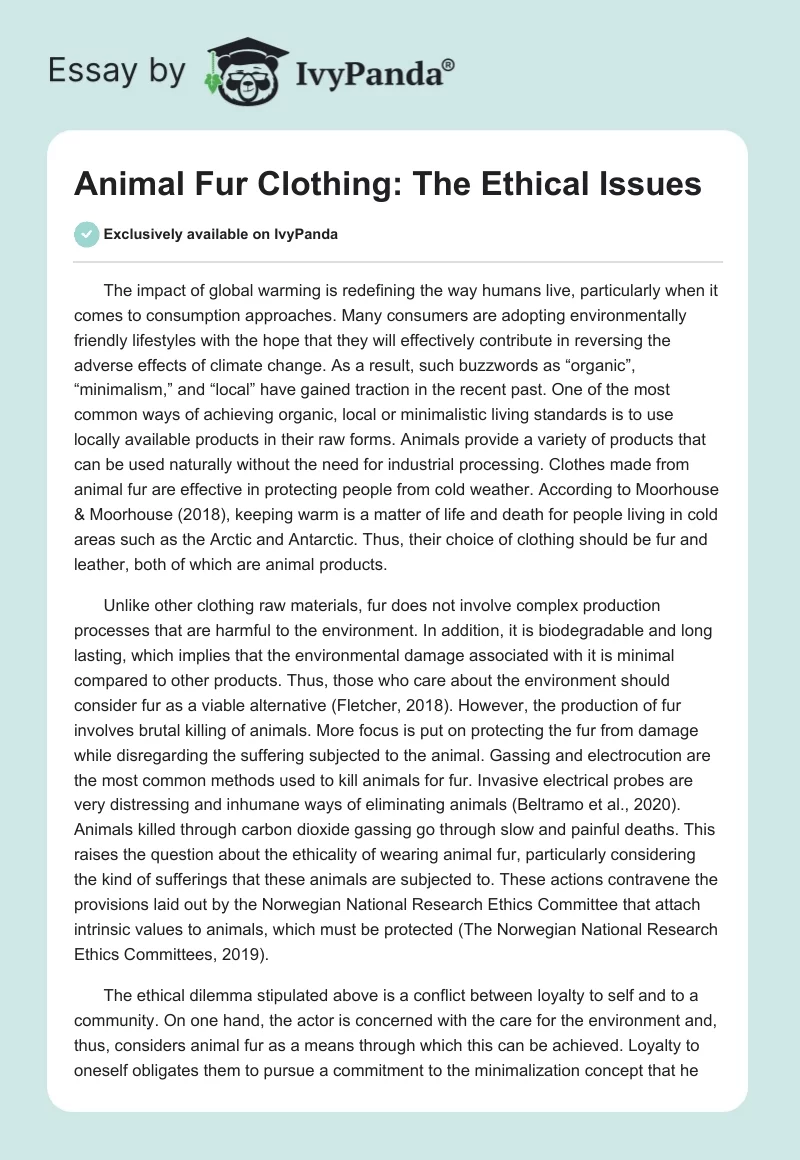 Essay by IvyPanda®

Animal Fur Clothing: The Ethical Issues

Exclusively available on IvyPanda

The impact of global warming is redefining the way humans live, particularly when it comes to consumption approaches. Many consumers are adopting environmentally friendly lifestyles with the hope that they will effectively contribute in reversing the adverse effects of climate change. As a result, such buzzwords as “organic”, “minimalism,” and “local” have gained traction in the recent past. One of the most common ways of achieving organic, local or minimalistic living standards is to use locally available products in their raw forms. Animals provide a variety of products that can be used naturally without the need for industrial processing. Clothes made from animal fur are effective in protecting people from cold weather. According to Moorhouse & Moorhouse (2018), keeping warm is a matter of life and death for people living in cold areas such as the Arctic and Antarctic. Thus, their choice of clothing should be fur and leather, both of which are animal products.

Unlike other clothing raw materials, fur does not involve complex production processes that are harmful to the environment. In addition, it is biodegradable and long lasting, which implies that the environmental damage associated with it is minimal compared to other products. Thus, those who care about the environment should consider fur as a viable alternative (Fletcher, 2018). However, the production of fur involves brutal killing of animals. More focus is put on protecting the fur from damage while disregarding the suffering subjected to the animal. Gassing and electrocution are the most common methods used to kill animals for fur. Invasive electrical probes are very distressing and inhumane ways of eliminating animals (Beltramo et al., 2020). Animals killed through carbon dioxide gassing go through slow and painful deaths. This raises the question about the ethicality of wearing animal fur, particularly considering the kind of sufferings that these animals are subjected to. These actions contravene the provisions laid out by the Norwegian National Research Ethics Committee that attach intrinsic values to animals, which must be protected (The Norwegian National Research Ethics Committees, 2019).

The ethical dilemma stipulated above is a conflict between loyalty to self and to a community. On one hand, the actor is concerned with the care for the environment and, thus, considers animal fur as a means through which this can be achieved. Loyalty to oneself obligates them to pursue a commitment to the minimalization concept that he